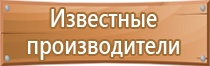 Известные производители